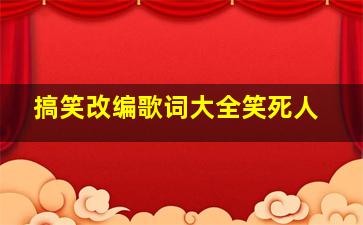 搞笑改编歌词大全笑死人